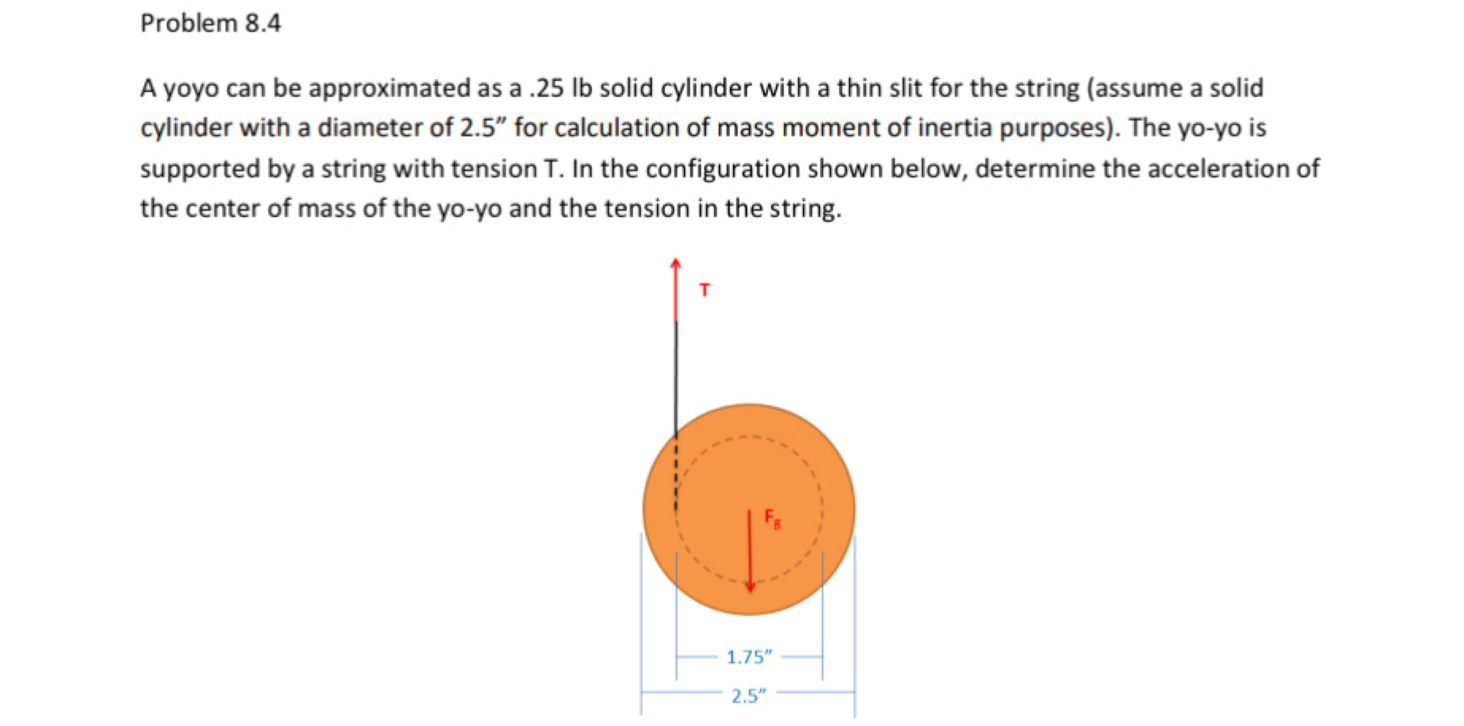 Problem 8.4

A yoyo can be approximated as a .25 lb solid cylinder with a thin slit for the string (assume a solid cylinder with a diameter of 2.5" for calculation of mass moment of inertia purposes). The yo-yo is supported by a string with tension T. In the configuration shown below, determine the acceleration of the center of mass of the yo-yo and the tension in the string.

T

$F_g$

1.75"

2.5"